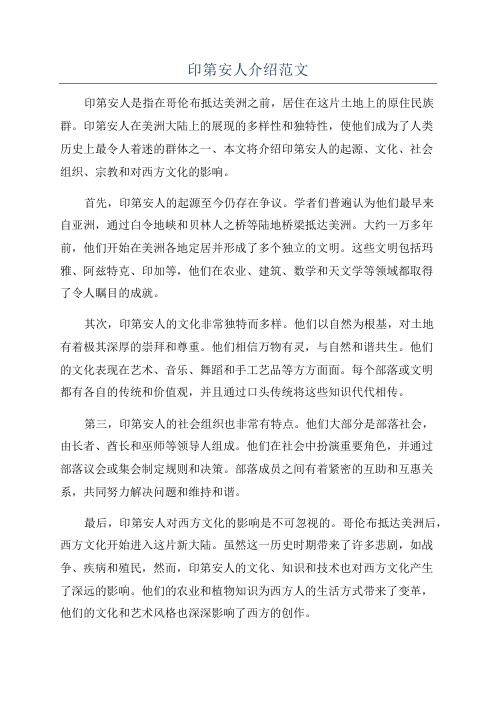 印第安人介绍范文

印第安人是指在哥伦布抵达美洲之前，居住在这片土地上的原住民族群。印第安人在美洲大陆上的展现的多样性和独特性，使他们成为了人类历史上最令人着迷的群体之一、本文将介绍印第安人的起源、文化、社会组织、宗教和对西方文化的影响。

首先，印第安人的起源至今仍存在争议。学者们普遍认为他们最早来自亚洲，通过白令地峡和贝林人之桥等陆地桥梁抵达美洲。大约一万多年前，他们开始在美洲各地定居并形成了多个独立的文明。这些文明包括玛雅、阿兹特克、印加等，他们在农业、建筑、数学和天文学等领域都取得了令人瞩目的成就。

其次，印第安人的文化非常独特而多样。他们以自然为根基，对土地有着极其深厚的崇拜和尊重。他们相信万物有灵，与自然和谐共生。他们的文化表现在艺术、音乐、舞蹈和手工艺品等方方面面。每个部落或文明都有各自的传统和价值观，并且通过口头传统将这些知识代代相传。

第三，印第安人的社会组织也非常有特点。他们大部分是部落社会，由长者、酋长和巫师等领导人组成。他们在社会中扮演重要角色，并通过部落议会或集会制定规则和决策。部落成员之间有着紧密的互助和互惠关系，共同努力解决问题和维持和谐。

最后，印第安人对西方文化的影响是不可忽视的。哥伦布抵达美洲后，西方文化开始进入这片新大陆。虽然这一历史时期带来了许多悲剧，如战争、疾病和殖民，然而，印第安人的文化、知识和技术也对西方文化产生了深远的影响。他们的农业和植物知识为西方人的生活方式带来了变革，他们的文化和艺术风格也深深影响了西方的创作。